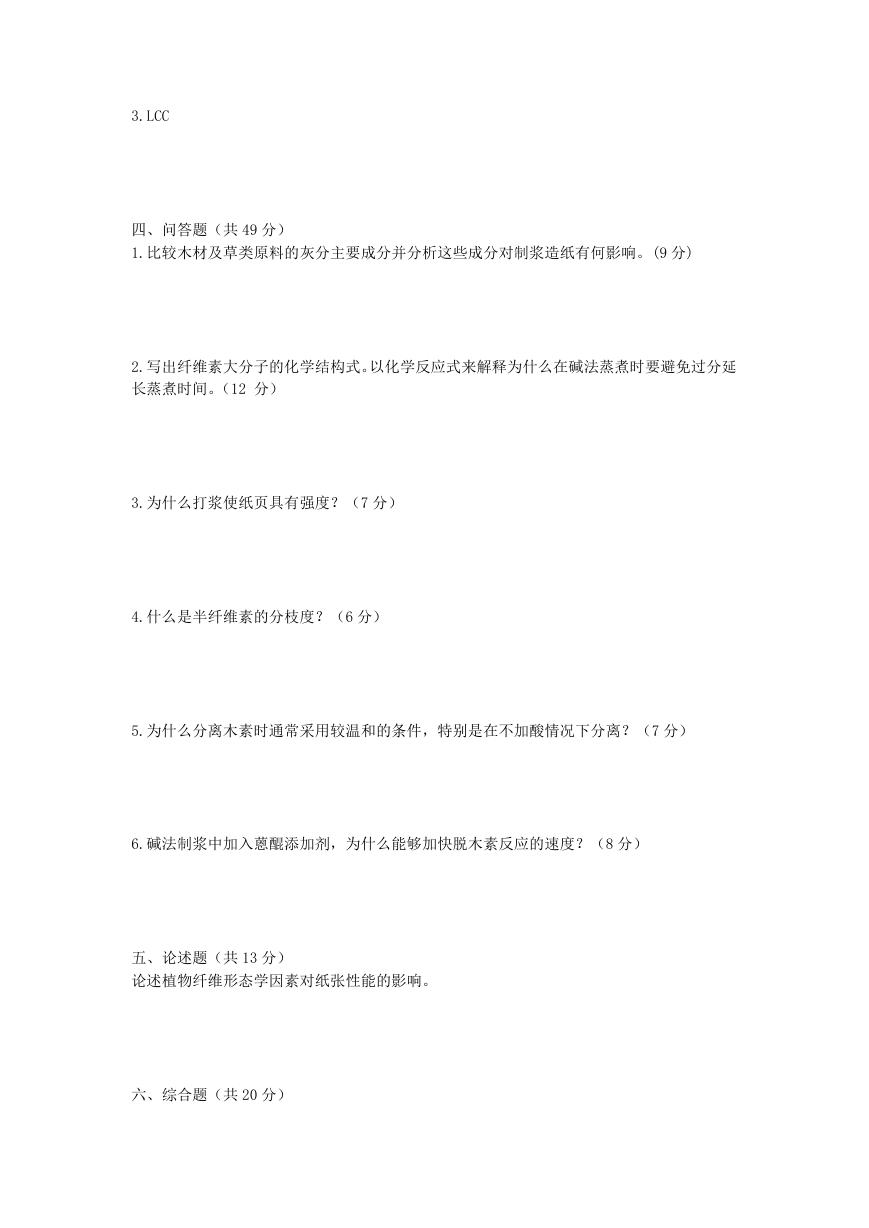 3.LCC

四、问答题（共 49 分）
1.比较木材及草类原料的灰分主要成分并分析这些成分对制浆造纸有何影响。(9 分)

2.写出纤维素大分子的化学结构式。以化学反应式来解释为什么在碱法蒸煮时要避免过分延长蒸煮时间。（12 分）

3.为什么打浆使纸页具有强度？（7 分）

4.什么是半纤维素的分枝度？（6 分）

5.为什么分离木素时通常采用较温和的条件，特别是在不加酸情况下分离？（7 分）

6.碱法制浆中加入蒽醌添加剂，为什么能够加快脱木素反应的速度？（8 分）

五、论述题（共 13 分）
论述植物纤维形态学因素对纸张性能的影响。

六、综合题（共 20 分）